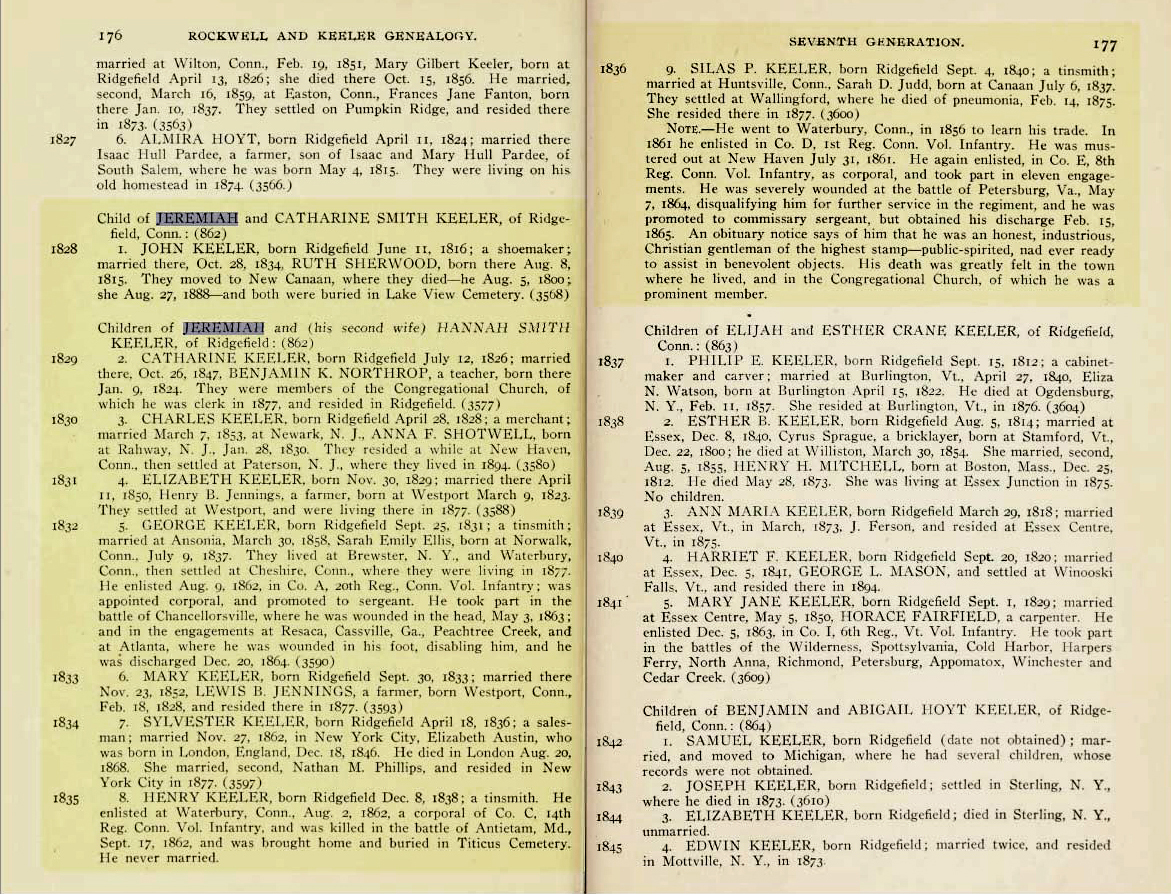 176 ROCKWELL AND KEELER GENEALOGY.

married at Wilton, Conn., Feb. 19, 1851, Mary Gilbert Keeler, born at Ridgefield April 13, 1826; she died there Oct. 15, 1856. He married, second, March 16, 1859, at Easton, Conn., Frances Jane Fanton, born there Jan. 10, 1837. They settled on Pumpkin Ridge, and resided there in 1873. (3563)

1827 6. ALMIRA HOYT, born Ridgefield April 11, 1824; married there Isaac Hull Pardee, a farmer, son of Isaac and Mary Hull Pardee, of South Salem, where he was born May 4, 1815. They were living on his old homestead in 1874. (3566.)

Child of JEREMIAH and CATHARINE SMITH KEELER, of Ridgefield, Conn.: (862)

1828 1. JOHN KEELER, born Ridgefield June 11, 1816; a shoemaker; married there, Oct. 28, 1834, RUTH SHERWOOD, born there Aug. 8, 1815. They moved to New Canaan, where they died—he Aug. 5, 1800; she Aug. 27, 1888—and both were buried in Lake View Cemetery. (3568)

Children of JEREMIAH and (his second wife) HANNAH SMITH KEELER, of Ridgefield: (862)

1829 2. CATHARINE KEELER, born Ridgefield July 12, 1826; married there, Oct. 26, 1847, BENJAMIN K. NORTHROP, a teacher, born there Jan. 9, 1824. They were members of the Congregational Church, of which he was clerk in 1877, and resided in Ridgefield. (3577)

1830 3. CHARLES KEELER, born Ridgefield April 28, 1828; a merchant; married March 7, 1853, at Newark, N. J., ANNA F. SHOTWELL, born at Rahway, N. J., Jan. 28, 1830. They resided a while at New Haven, Conn., then settled at Paterson, N. J., where they lived in 1894. (3580)

1831 4. ELIZABETH KEELER, born Nov. 30, 1829; married there April 11, 1850, Henry B. Jennings, a farmer, born at Westport March 9, 1823. They settled at Westport, and were living there in 1877. (3588)

1832 5. GEORGE KEELER, born Ridgefield Sept. 25, 1831; a tinsmith; married at Ansonia, March 30, 1858, Sarah Emily Ellis, born at Norwalk, Conn., July 9, 1837. They lived at Brewster, N. Y., and Waterbury, Conn., then settled at Cheshire, Conn., where they were living in 1877. He enlisted Aug. 9, 1862, in Co. A, 20th Reg., Conn. Vol. Infantry; was appointed corporal, and promoted to sergeant. He took part in the battle of Chancellorsville, where he was wounded in the head, May 3, 1863; and in the engagements at Resaca, Cassville, Ga., Peachtree Creek, and at Atlanta, where he was wounded in his foot, disabling him, and he was discharged Dec. 20, 1864. (3590)

1833 6. MARY KEELER, born Ridgefield Sept. 30, 1833; married there Nov. 23, 1852, LEWIS B. JENNINGS, a farmer, born Westport, Conn., Feb. 18, 1828, and resided there in 1877. (3593)

1834 7. SYLVESTER KEELER, born Ridgefield April 18, 1836; a salesman; married Nov. 27, 1862, in New York City, Elizabeth Austin, who was born in London, England, Dec. 18, 1846. He died in London Aug. 20, 1868. She married, second, Nathan M. Phillips, and resided in New York City in 1877. (3597)

1835 8. HENRY KEELER, born Ridgefield Dec. 8, 1838; a tinsmith. He enlisted at Waterbury, Conn., Aug. 2, 1862, a corporal of Co. C, 14th Reg. Conn. Vol. Infantry, and was killed in the battle of Antietam, Md., Sept. 17, 1862, and was brought home and buried in Titicus Cemetery. He never married.

SEVENTH GENERATION. 177

1836 9. SILAS P. KEELER, born Ridgefield Sept. 4, 1840; a tinsmith; married at Huntsville, Conn., Sarah D. Judd, born at Canaan July 6, 1837. They settled at Wallingford, where he died of pneumonia, Feb. 14, 1875. She resided there in 1877. (3600)

NOTE.—He went to Waterbury, Conn., in 1856 to learn his trade. In 1861 he enlisted in Co. D, 1st Reg. Conn. Vol. Infantry. He was mustered out at New Haven July 31, 1861. He again enlisted, in Co. E, 8th Reg. Conn. Vol. Infantry, as corporal, and took part in eleven engagements. He was severely wounded at the battle of Petersburg, Va., May 7, 1864, disqualifying him for further service in the regiment, and he was promoted to commissary sergeant, but obtained his discharge Feb. 15, 1865. An obituary notice says of him that he was an honest, industrious, Christian gentleman of the highest stamp—public-spirited, nad ever ready to assist in benevolent objects. His death was greatly felt in the town where he lived, and in the Congregational Church, of which he was a prominent member.

Children of ELIJAH and ESTHER CRANE KEELER, of Ridgefield, Conn.: (863)

1837 1. PHILIP E. KEELER, born Ridgefield Sept. 15, 1812; a cabinetmaker and carver; married at Burlington, Vt., April 27, 1840, Eliza N. Watson, born at Burlington April 15, 1822. He died at Ogdensburg, N. Y., Feb. 11, 1857. She resided at Burlington, Vt., in 1876. (3604)

1838 2. ESTHER B. KEELER, born Ridgefield Aug. 5, 1814; married at Essex, Dec. 8, 1840, Cyrus Sprague, a bricklayer, born at Stamford, Vt., Dec. 22, 1800; he died at Williston, March 30, 1854. She married, second, Aug. 5, 1855, HENRY H. MITCHELL, born at Boston, Mass., Dec. 25, 1812. He died May 28, 1873. She was living at Essex Junction in 1875. No children.

1839 3. ANN MARIA KEELER, born Ridgefield March 29, 1818; married at Essex, Vt., in March, 1873, J. Ferson, and resided at Essex Centre, Vt., in 1875.

1840 4. HARRIET F. KEELER, born Ridgefield Sept. 20, 1820; married at Essex, Dec. 5, 1841, GEORGE L. MASON, and settled at Winooski Falls, Vt., and resided there in 1894.

1841 5. MARY JANE KEELER, born Ridgefield Sept. 1, 1829; married at Essex Centre, May 5, 1850, HORACE FAIRFIELD, a carpenter. He enlisted Dec. 5, 1863, in Co. I, 6th Reg., Vt. Vol. Infantry. He took part in the battles of the Wilderness, Spottsylvania, Cold Harbor, Harpers Ferry, North Anna, Richmond, Petersburg, Appomatox, Winchester and Cedar Creek. (3609)

Children of BENJAMIN and ABIGAIL HOYT KEELER, of Ridgefield, Conn.: (864)

1842 1. SAMUEL KEELER, born Ridgefield (date not obtained); married, and moved to Michigan, where he had several children, whose records were not obtained.

1843 2. JOSEPH KEELER, born Ridgefield; settled in Sterling, N. Y., where he died in 1873. (3610)

1844 3. ELIZABETH KEELER, born Ridgefield; died in Sterling, N. Y., unmarried.

1845 4. EDWIN KEELER, born Ridgefield; married twice, and resided in Mottville, N. Y., in 1873.